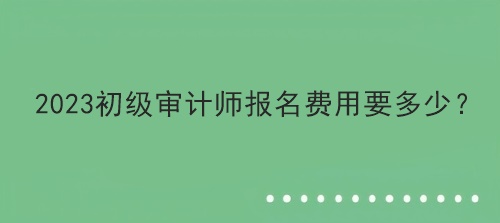 2023初级审计师报名费用要多少？